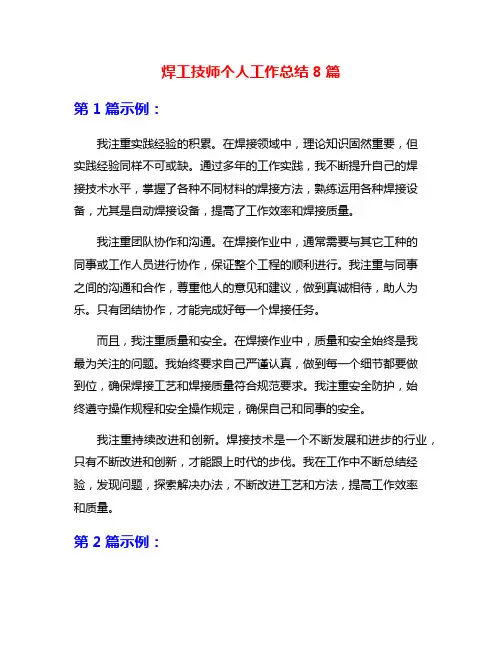 焊工技师个人工作总结 8 篇

第 1 篇示例：

我注重实践经验的积累。在焊接领域中，理论知识固然重要，但实践经验同样不可或缺。通过多年的工作实践，我不断提升自己的焊接技术水平，掌握了各种不同材料的焊接方法，熟练运用各种焊接设备，尤其是自动焊接设备，提高了工作效率和焊接质量。

我注重团队协作和沟通。在焊接作业中，通常需要与其它工种的同事或工作人员进行协作，保证整个工程的顺利进行。我注重与同事之间的沟通和合作，尊重他人的意见和建议，做到真诚相待，助人为乐。只有团结协作，才能完成好每一个焊接任务。

而且，我注重质量和安全。在焊接作业中，质量和安全始终是我最为关注的问题。我始终要求自己严谨认真，做到每一个细节都要做到位，确保焊接工艺和焊接质量符合规范要求。我注重安全防护，始终遵守操作规程和安全操作规定，确保自己和同事的安全。

我注重持续改进和创新。焊接技术是一个不断发展和进步的行业，只有不断改进和创新，才能跟上时代的步伐。我在工作中不断总结经验，发现问题，探索解决办法，不断改进工艺和方法，提高工作效率和质量。

第 2 篇示例：